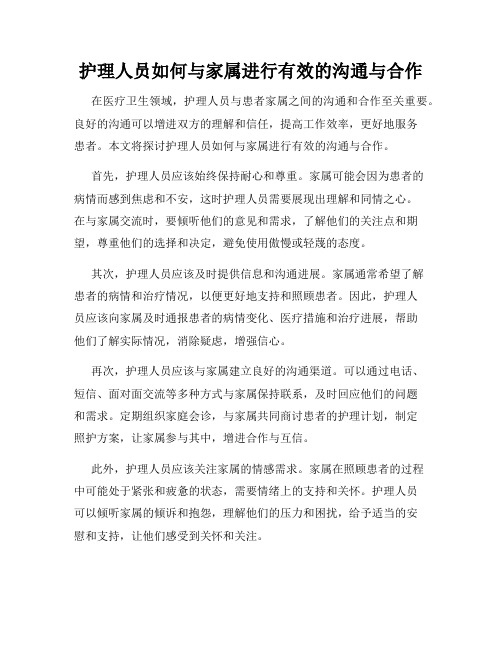 护理人员如何与家属进行有效的沟通与合作

在医疗卫生领域，护理人员与患者家属之间的沟通和合作至关重要。良好的沟通可以增进双方的理解和信任，提高工作效率，更好地服务患者。本文将探讨护理人员如何与家属进行有效的沟通与合作。

首先，护理人员应该始终保持耐心和尊重。家属可能会因为患者的病情而感到焦虑和不安，这时护理人员需要展现出理解和同情之心。在与家属交流时，要倾听他们的意见和需求，了解他们的关注点和期望，尊重他们的选择和决定，避免使用傲慢或轻蔑的态度。

其次，护理人员应该及时提供信息和沟通进展。家属通常希望了解患者的病情和治疗情况，以便更好地支持和照顾患者。因此，护理人员应该向家属及时通报患者的病情变化、医疗措施和治疗进展，帮助他们了解实际情况，消除疑虑，增强信心。

再次，护理人员应该与家属建立良好的沟通渠道。可以通过电话、短信、面对面交流等多种方式与家属保持联系，及时回应他们的问题和需求。定期组织家庭会诊，与家属共同商讨患者的护理计划，制定照护方案，让家属参与其中，增进合作与互信。

此外，护理人员应该关注家属的情感需求。家属在照顾患者的过程中可能处于紧张和疲惫的状态，需要情绪上的支持和关怀。护理人员可以倾听家属的倾诉和抱怨，理解他们的压力和困扰，给予适当的安慰和支持，让他们感受到关怀和关注。